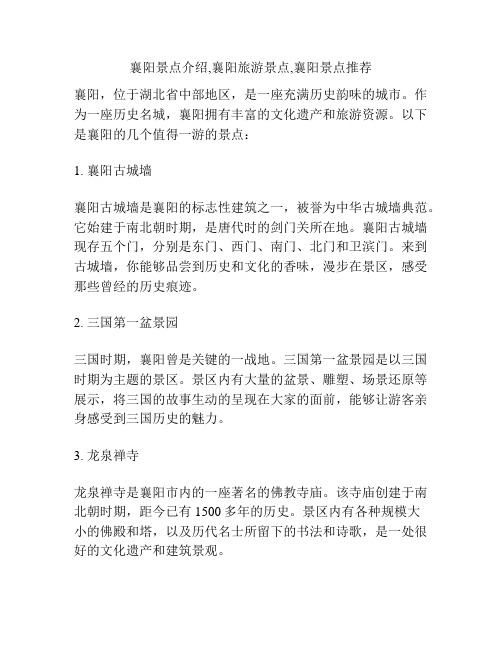 襄阳景点介绍,襄阳旅游景点,襄阳景点推荐

襄阳，位于湖北省中部地区，是一座充满历史韵味的城市。作为一座历史名城，襄阳拥有丰富的文化遗产和旅游资源。以下是襄阳的几个值得一游的景点：

1. 襄阳古城墙

襄阳古城墙是襄阳的标志性建筑之一，被誉为中华古城墙典范。它始建于南北朝时期，是唐代时的剑门关所在地。襄阳古城墙现存五个门，分别是东门、西门、南门、北门和卫滨门。来到古城墙，你能够品尝到历史和文化的香味，漫步在景区，感受那些曾经的历史痕迹。

2. 三国第一盆景园

三国时期，襄阳曾是关键的一战地。三国第一盆景园是以三国时期为主题的景区。景区内有大量的盆景、雕塑、场景还原等展示，将三国的故事生动的呈现在大家的面前，能够让游客亲身感受到三国历史的魅力。

3. 龙泉禅寺

龙泉禅寺是襄阳市内的一座著名的佛教寺庙。该寺庙创建于南北朝时期，距今已有 1500 多年的历史。景区内有各种规模大小的佛殿和塔，以及历代名士所留下的书法和诗歌，是一处很好的文化遗产和建筑景观。